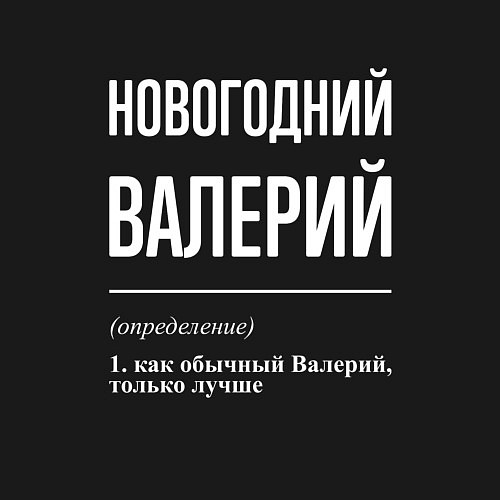 НОВОГОДНИЙ
ВАЛЕРИЙ

(определение)

1. как обычный Валерий, только лучше